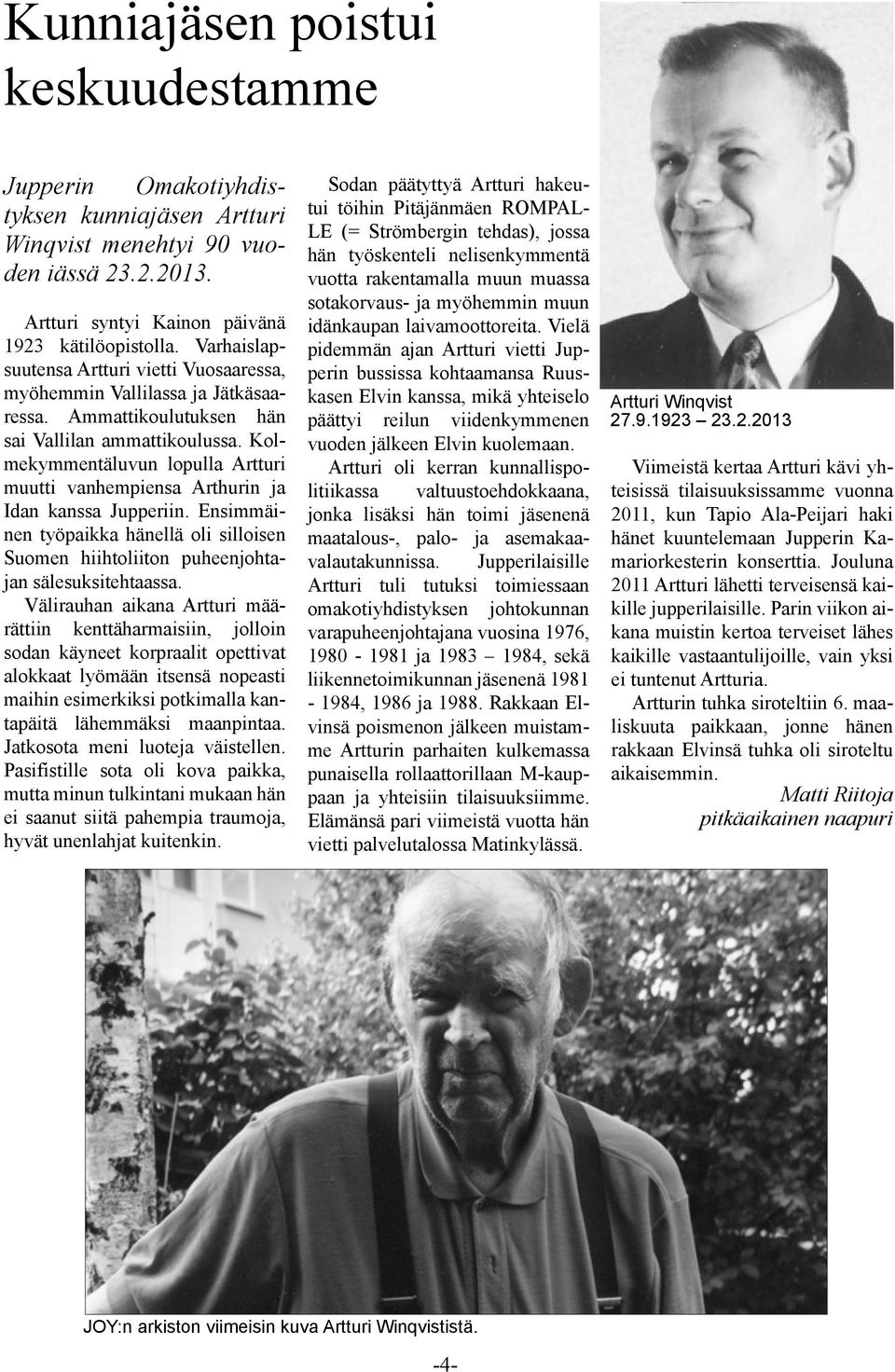 Kunniajäsen poistui keskuudestamme

Jupperin Omakotiyhdistyksen kunniajäsen Artturi Winqvist menehtyi 90 vuoden iässä 23.2.2013.

Artturi syntyi Kainon päivänä 1923 kätilöopistolla. Varhaislapsuutensa Artturi vietti Vuosaaressa, myöhemmin Vallilassa ja Jätkäsaaressa. Ammattikoulutuksen hän sai Vallilan ammattikoulussa. Kolmekymmentäluvun lopulla Artturi muutti vanhempiensa Arthurin ja Idan kanssa Jupperiin. Ensimmäinen työpaikka hänellä oli silloisen Suomen hiihtoliiton puheenjohtajan sälesuksitehtaassa.

Välirauhan aikana Artturi määrättiin kenttäharmaisiin, jolloin sodan käyneet korpraalit opettivat alokkaat lyömään itsensä nopeasti maihin esimerkiksi potkimalla kantapäitä lähemmäksi maanpintaa. Jatkosota meni luoteja väistellen. Pasifistille sota oli kova paikka, mutta minun tulkintani mukaan hän ei saanut siitä pahempia traumoja, hyvät unenlahjat kuitenkin.

Sodan päätyttyä Artturi hakeutui töihin Pitäjänmäen ROMPALLE (= Strömbergin tehdas), jossa hän työskenteli nelisenkymmentä vuotta rakentamalla muun muassa sotakorvaus- ja myöhemmin muun idänkaupan laivamoottoreita. Vielä pidemmän ajan Artturi vietti Jupperin bussissa kohtaamansa Ruuskasen Elvin kanssa, mikä yhteiselo päättyi reilun viidenkymmenen vuoden jälkeen Elvin kuolemaan.

Artturi oli kerran kunnallispolitiikassa valtuustoehdokkaana, jonka lisäksi hän toimi jäsenenä maatalous-, palo- ja asemakaavalautakunnissa. Jupperilaisille Artturi tuli tutuksi toimiessaan omakotiyhdistyksen johtokunnan varapuheenjohtajana vuosina 1976, 1980 - 1981 ja 1983 – 1984, sekä liikennetoimikunnan jäsenenä 1981 - 1984, 1986 ja 1988. Rakkaan Elvinsä poismenon jälkeen muistamme Artturin parhaiten kulkemassa punaisella rollaattorillaan M-kauppaan ja yhteisiin tilaisuuksiimme. Elämänsä pari viimeistä vuotta hän vietti palvelutalossa Matinkylässä.

Artturi Winqvist
27.9.1923 – 23.2.2013

Viimeistä kertaa Artturi kävi yhteisissä tilaisuuksissamme vuonna 2011, kun Tapio Ala-Peijari haki hänet kuuntelemaan Jupperin Kamariorkesterin konserttia. Jouluna 2011 Artturi lähetti terveisensä kaikille jupperilaisille. Parin viikon aikana muistin kertoa terveiset lähes kaikille vastaantulijoille, vain yksi ei tuntenut Artturia.

Artturin tuhka siroteltiin 6. maaliskuuta paikkaan, jonne hänen rakkaan Elvinsä tuhka oli siroteltu aikaisemmin.

Matti Riitoja
pitkäaikainen naapuri

JOY:n arkiston viimeisin kuva Artturi Winqvististä.

-4-